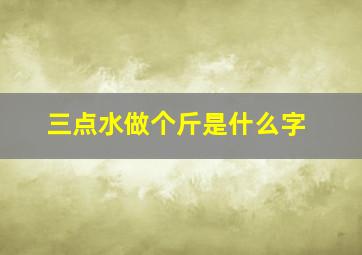 三点水做个斤是什么字